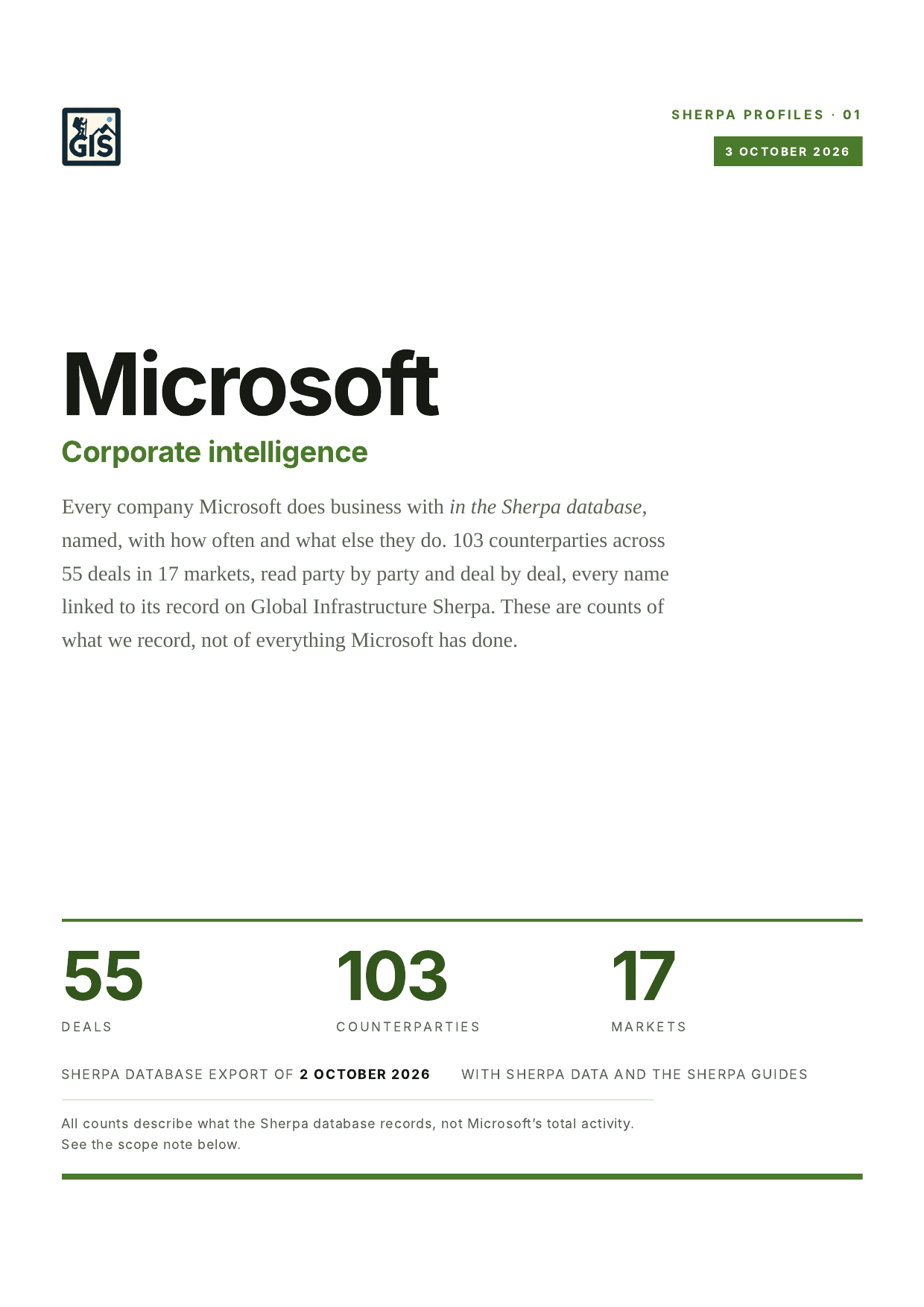 GIS

SHERPA PROFILES · 01

3 OCTOBER 2026

Microsoft

Corporate intelligence

Every company Microsoft does business with in the Sherpa database, named, with how often and what else they do. 103 counterparties across 55 deals in 17 markets, read party by party and deal by deal, every name linked to its record on Global Infrastructure Sherpa. These are counts of what we record, not of everything Microsoft has done.

55
DEALS

103
COUNTERPARTIES

17
MARKETS

SHERPA DATABASE EXPORT OF 2 OCTOBER 2026 WITH SHERPA DATA AND THE SHERPA GUIDES

All counts describe what the Sherpa database records, not Microsoft's total activity. See the scope note below.